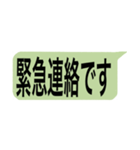 緊急連絡です